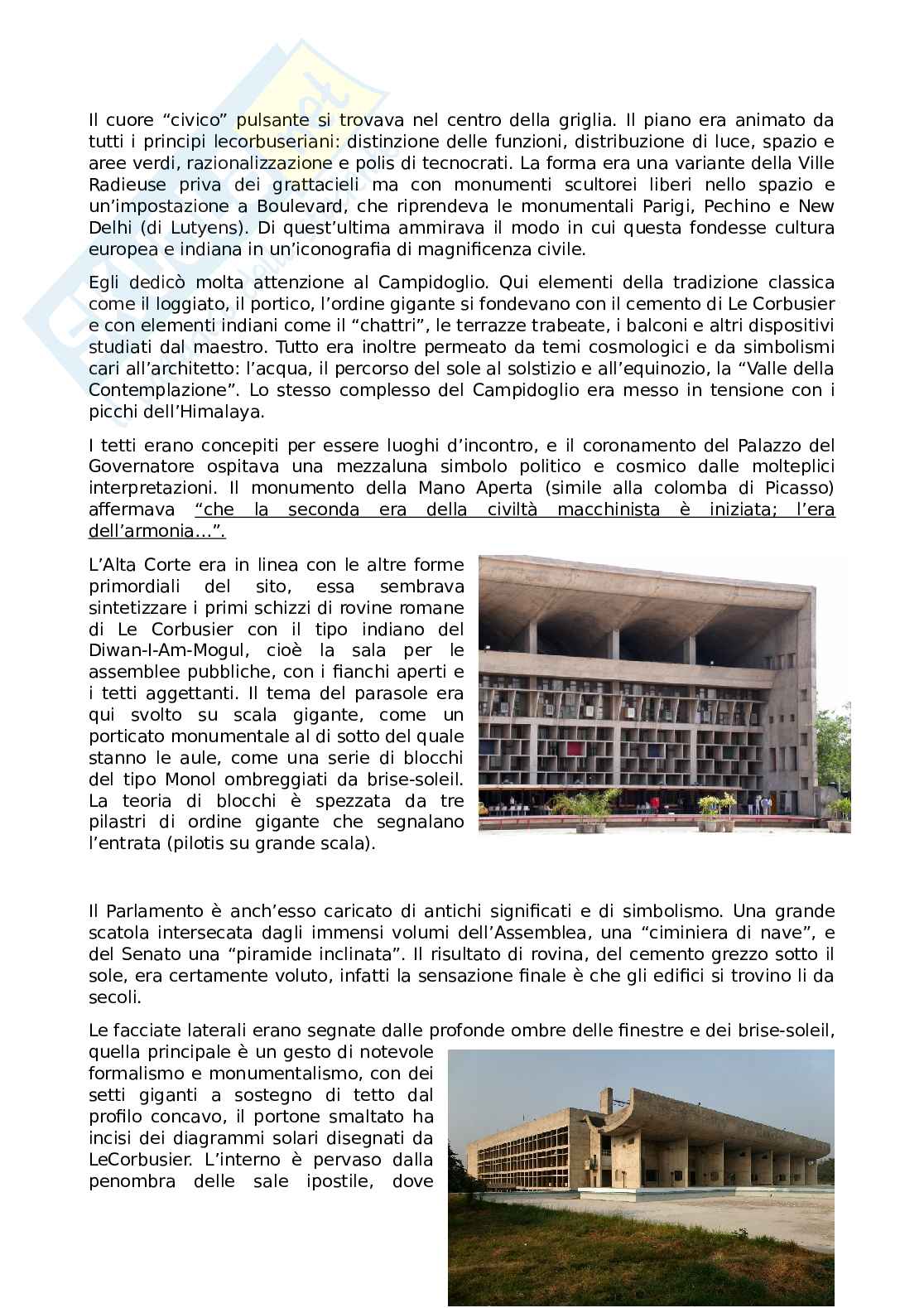 Il cuore “civico” pulsante si trovava nel centro della griglia. Il piano era animato da tutti i principi lecorbuseriani: distinzione delle funzioni, distribuzione di luce, spazio e aree verdi, razionalizzazione e polis di tecnocrati. La forma era una variante della Ville Radieuse priva dei grattacieli ma con monumenti scultorei liberi nello spazio e un’impostazione a Boulevard, che riprendeva le monumentali Parigi, Pechino e New Delhi (di Lutyens). Di quest’ultima ammirava il modo in cui questa fondesse cultura europea e indiana in un’iconografia di magnificenza civile.

Egli dedicò molta attenzione al Campidoglio. Qui elementi della tradizione classica come il loggiato, il portico, l’ordine gigante si fondevano con il cemento di Le Corbusier e con elementi indiani come il “chattri”, le terrazze trabeate, i balconi e altri dispositivi studiati dal maestro. Tutto era inoltre permeato da temi cosmologici e da simbolismi cari all’architetto: l’acqua, il percorso del sole al solstizio e all’equinozio, la “Valle della Contemplazione”. Lo stesso complesso del Campidoglio era messo in tensione con i picchi dell’Himalaya.

I tetti erano concepiti per essere luoghi d’incontro, e il coronamento del Palazzo del Governatore ospitava una mezzaluna simbolo politico e cosmico dalle molteplici interpretazioni. Il monumento della Mano Aperta (simile alla colomba di Picasso) affermava “che la seconda era della civiltà macchinista è iniziata; l’era dell’armonia…”.

L’Alta Corte era in linea con le altre forme primordiali del sito, essa sembrava sintetizzare i primi schizzi di rovine romane di Le Corbusier con il tipo indiano del Diwan-I-Am-Mogul, cioè la sala per le assemblee pubbliche, con i fianchi aperti e i tetti aggettanti. Il tema del parasole era qui svolto su scala gigante, come un porticato monumentale al di sotto del quale stanno le aule, come una serie di blocchi del tipo Monol ombreggiati da brise-soleil. La teoria di blocchi è spezzata da tre pilastri di ordine gigante che segnalano l’entrata (pilotis su grande scala).

Il Parlamento è anch’esso caricato di antichi significati e di simbolismo. Una grande scatola intersecata dagli immensi volumi dell’Assemblea, una “ciminiera di nave”, e del Senato una “piramide inclinata”. Il risultato di rovina, del cemento grezzo sotto il sole, era certamente voluto, infatti la sensazione finale è che gli edifici si trovino li da secoli.

Le facciate laterali erano segnate dalle profonde ombre delle finestre e dei brise-soleil, quella principale è un gesto di notevole formalismo e monumentalismo, con dei setti giganti a sostegno di tetto dal profilo concavo, il portone smaltato ha incisi dei diagrammi solari disegnati da LeCorbusier. L’interno è pervaso dalla penombra delle sale ipostile, dove